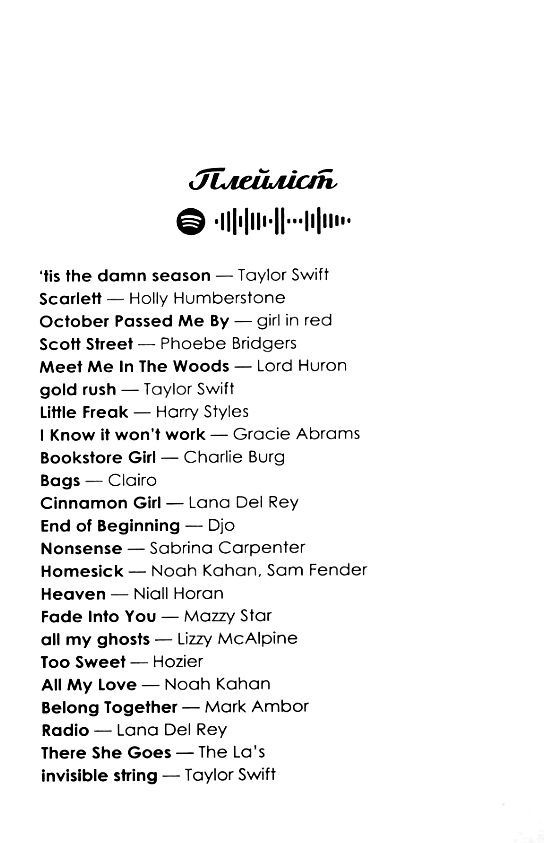 Плейліст

'tis the damn season — Taylor Swift
Scarlett — Holly Humberstone
October Passed Me By — girl in red
Scott Street — Phoebe Bridgers
Meet Me In The Woods — Lord Huron
gold rush — Taylor Swift
Little Freak — Harry Styles
I Know it won't work — Gracie Abrams
Bookstore Girl — Charlie Burg
Bags — Clairo
Cinnamon Girl — Lana Del Rey
End of Beginning — Djo
Nonsense — Sabrina Carpenter
Homesick — Noah Kahan, Sam Fender
Heaven — Niall Horan
Fade Into You — Mazzy Star
all my ghosts — Lizzy McAlpine
Too Sweet — Hozier
All My Love — Noah Kahan
Belong Together — Mark Ambor
Radio — Lana Del Rey
There She Goes — The La's
invisible string — Taylor Swift